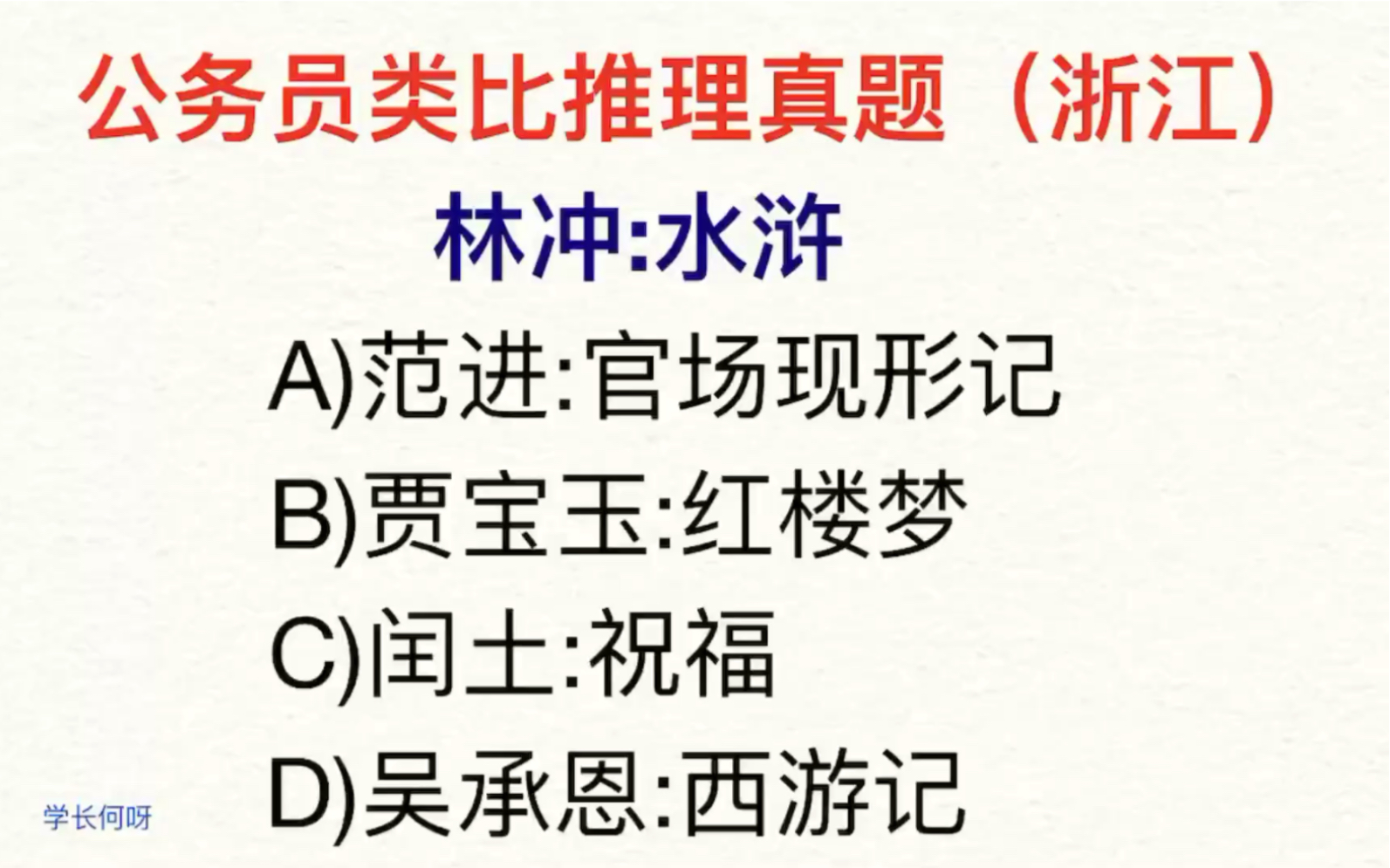 公务员类比推理真题（浙江）

林冲:水浒

A)范进:官场现形记

B)贾宝玉:红楼梦

C)闰土:祝福

D)吴承恩:西游记

学长何呀